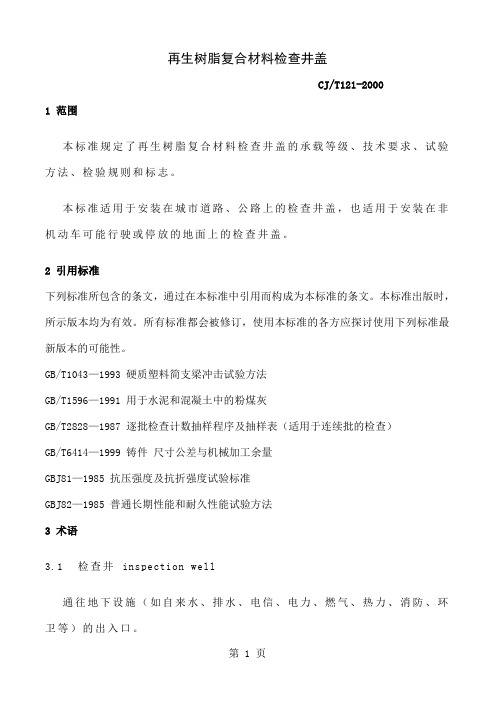 再生树脂复合材料检查井盖

CJ/T121-2000

1 范围

本标准规定了再生树脂复合材料检查井盖的承载等级、技术要求、试验方法、检验规则和标志。

本标准适用于安装在城市道路、公路上的检查井盖，也适用于安装在非机动车可能行驶或停放的地面上的检查井盖。

2 引用标准

下列标准所包含的条文，通过在本标准中引用而构成为本标准的条文。本标准出版时，所示版本均为有效。所有标准都会被修订，使用本标准的各方应探讨使用下列标准最新版本的可能性。

GB/T1043—1993 硬质塑料简支梁冲击试验方法

GB/T1596—1991 用于水泥和混凝土中的粉煤灰

GB/T2828—1987 逐批检查计数抽样程序及抽样表（适用于连续批的检查）

GB/T6414—1999 铸件 尺寸公差与机械加工余量

GBJ81—1985 抗压强度及抗折强度试验标准

GBJ82—1985 普通长期性能和耐久性能试验方法

3 术语

3.1 检查井 inspection well

通往地下设施（如自来水、排水、电信、电力、燃气、热力、消防、环卫等）的出入口。

第 1 页